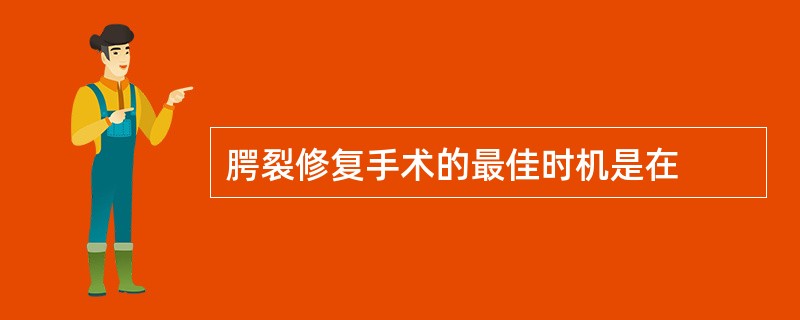 腭裂修复手术的最佳时机是在